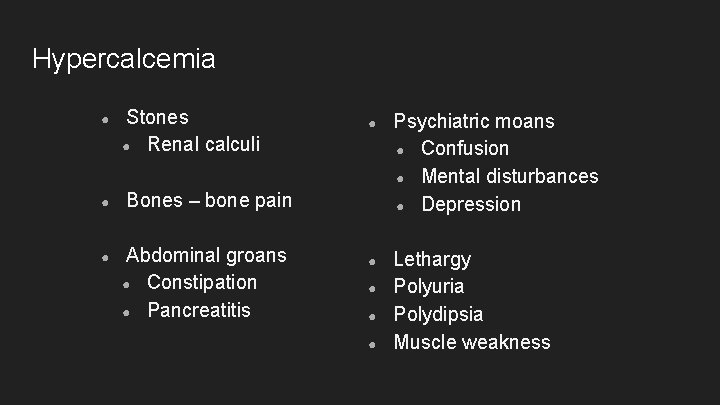 Hypercalcemia

- Stones
  - Renal calculi

- Bones – bone pain

- Abdominal groans
  - Constipation
  - Pancreatitis

- Psychiatric moans
  - Confusion
  - Mental disturbances
  - Depression

- Lethargy
- Polyuria
- Polydipsia
- Muscle weakness